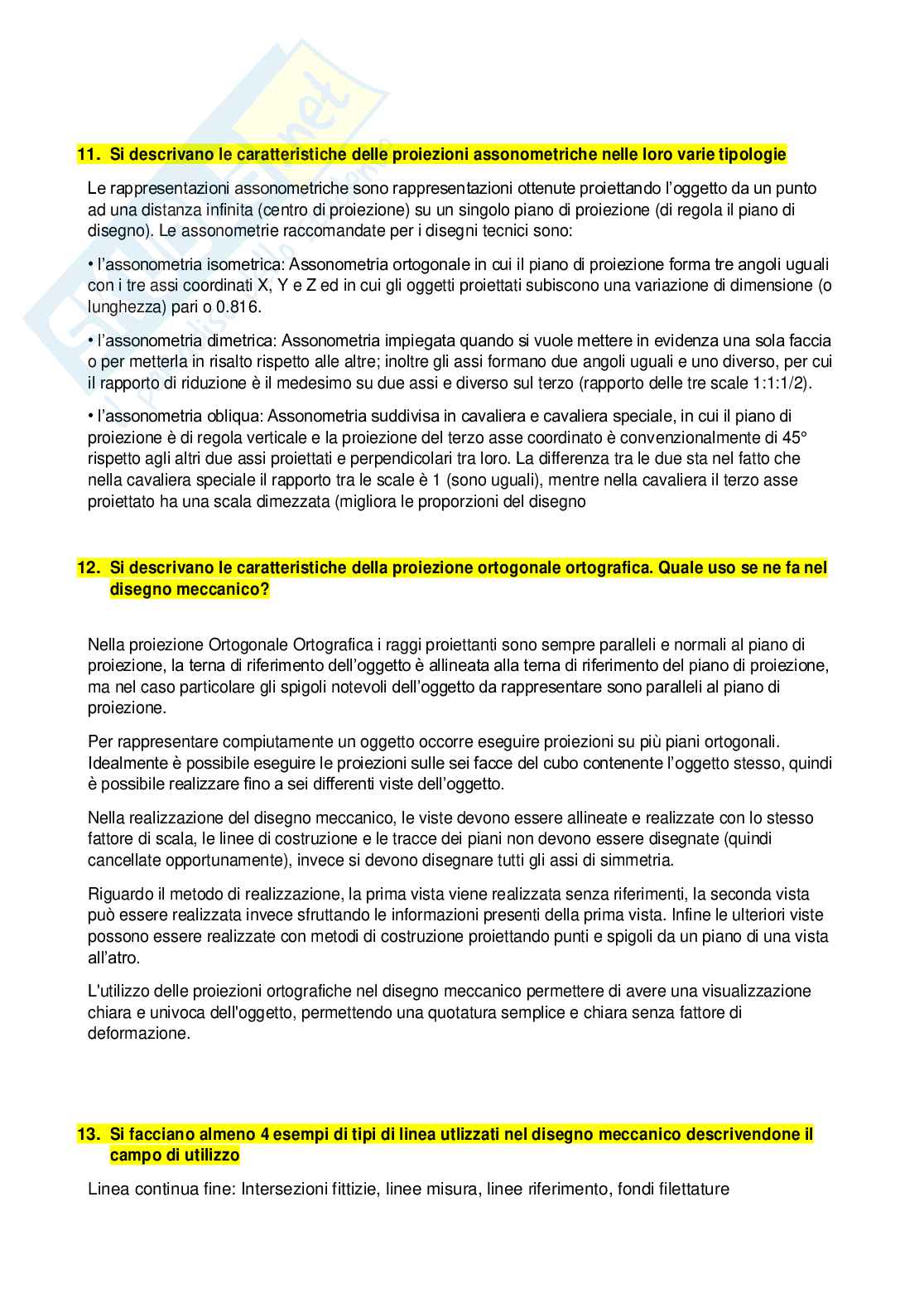 11. Si descrivano le caratteristiche delle proiezioni assonometriche nelle loro varie tipologie

Le rappresentazioni assonometriche sono rappresentazioni ottenute proiettando l'oggetto da un punto ad una distanza infinita (centro di proiezione) su un singolo piano di proiezione (di regola il piano di disegno). Le assonometrie raccomandate per i disegni tecnici sono:

• l'assonometria isometrica: Assonometria ortogonale in cui il piano di proiezione forma tre angoli uguali con i tre assi coordinati X, Y e Z ed in cui gli oggetti proiettati subiscono una variazione di dimensione (o lunghezza) pari o 0.816.

• l'assonometria dimetrica: Assonometria impiegata quando si vuole mettere in evidenza una sola faccia o per metterla in risalto rispetto alle altre; inoltre gli assi formano due angoli uguali e uno diverso, per cui il rapporto di riduzione è il medesimo su due assi e diverso sul terzo (rapporto delle tre scale 1:1:1/2).

• l'assonometria obliqua: Assonometria suddivisa in cavaliera e cavaliera speciale, in cui il piano di proiezione è di regola verticale e la proiezione del terzo asse coordinato è convenzionalmente di 45° rispetto agli altri due assi proiettati e perpendicolari tra loro. La differenza tra le due sta nel fatto che nella cavaliera speciale il rapporto tra le scale è 1 (sono uguali), mentre nella cavaliera il terzo asse proiettato ha una scala dimezzata (migliora le proporzioni del disegno

12. Si descrivano le caratteristiche della proiezione ortogonale ortografica. Quale uso se ne fa nel disegno meccanico?

Nella proiezione Ortogonale Ortografica i raggi proiettanti sono sempre paralleli e normali al piano di proiezione, la terna di riferimento dell'oggetto è allineata alla terna di riferimento del piano di proiezione, ma nel caso particolare gli spigoli notevoli dell'oggetto da rappresentare sono paralleli al piano di proiezione.

Per rappresentare compiutamente un oggetto occorre eseguire proiezioni su più piani ortogonali. Idealmente è possibile eseguire le proiezioni sulle sei facce del cubo contenente l'oggetto stesso, quindi è possibile realizzare fino a sei differenti viste dell'oggetto.

Nella realizzazione del disegno meccanico, le viste devono essere allineate e realizzate con lo stesso fattore di scala, le linee di costruzione e le tracce dei piani non devono essere disegnate (quindi cancellate opportunamente), invece si devono disegnare tutti gli assi di simmetria.

Riguardo il metodo di realizzazione, la prima vista viene realizzata senza riferimenti, la seconda vista può essere realizzata invece sfruttando le informazioni presenti della prima vista. Infine le ulteriori viste possono essere realizzate con metodi di costruzione proiettando punti e spigoli da un piano di una vista all'atro.

L'utilizzo delle proiezioni ortografiche nel disegno meccanico permettere di avere una visualizzazione chiara e univoca dell'oggetto, permettendo una quotatura semplice e chiara senza fattore di deformazione.

13. Si facciano almeno 4 esempi di tipi di linea utlizzati nel disegno meccanico descrivendone il campo di utilizzo

Linea continua fine: Intersezioni fittizie, linee misura, linee riferimento, fondi filettature